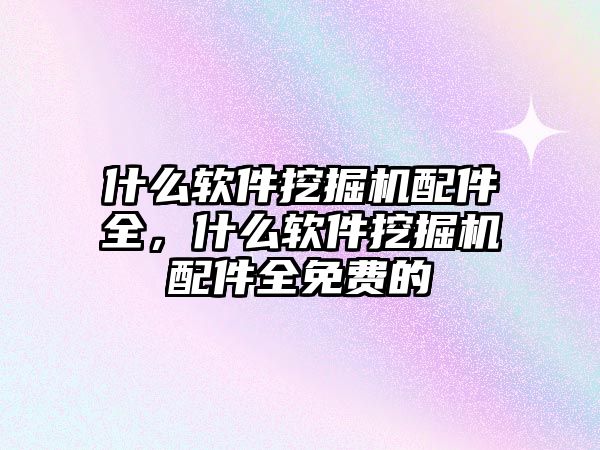 什么软件挖掘机配件全，什么软件挖掘机配件全免费的